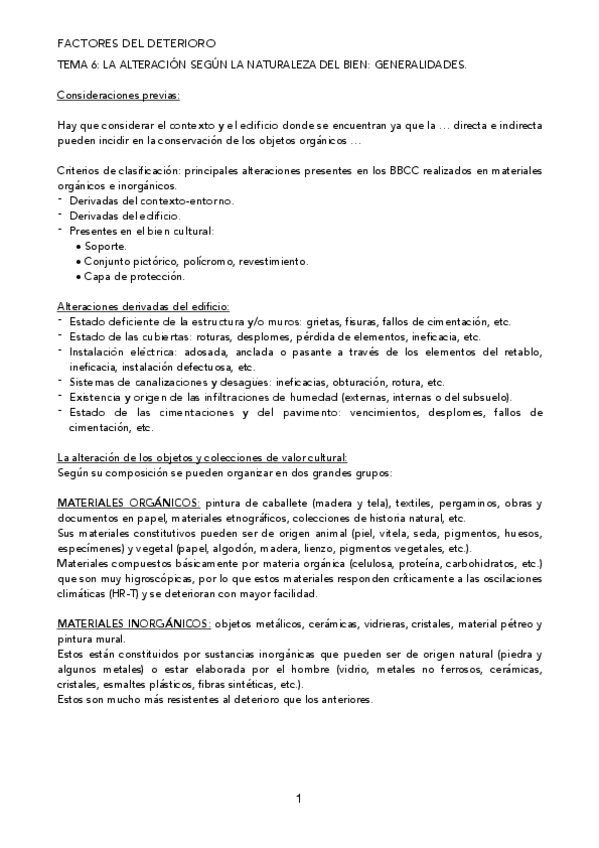 FACTORES DEL DETERIORO

TEMA 6: LA ALTERACIÓN SEGÚN LA NATURALEZA DEL BIEN: GENERALIDADES.

Consideraciones previas:

Hay que considerar el contexto y el edificio donde se encuentran ya que la … directa e indirecta pueden incidir en la conservación de los objetos orgánicos …

Criterios de clasificación: principales alteraciones presentes en los BBCC realizados en materiales orgánicos e inorgánicos.
- Derivadas del contexto-entorno.
- Derivadas del edificio.
- Presentes en el bien cultural:
  • Soporte.
  • Conjunto pictórico, polícromo, revestimiento.
  • Capa de protección.

Alteraciones derivadas del edificio:
- Estado deficiente de la estructura y/o muros: grietas, fisuras, fallos de cimentación, etc.
- Estado de las cubiertas: roturas, desplomes, pérdida de elementos, ineficacia, etc.
- Instalación eléctrica: adosada, anclada o pasante a través de los elementos del retablo, ineficacia, instalación defectuosa, etc.
- Sistemas de canalizaciones y desagües: ineficacias, obturación, rotura, etc.
- Existencia y origen de las infiltraciones de humedad (externas, internas o del subsuelo).
- Estado de las cimentaciones y del pavimento: vencimientos, desplomes, fallos de cimentación, etc.

La alteración de los objetos y colecciones de valor cultural:
Según su composición se pueden organizar en dos grandes grupos:

MATERIALES ORGÁNICOS: pintura de caballete (madera y tela), textiles, pergaminos, obras y documentos en papel, materiales etnográficos, colecciones de historia natural, etc.
Sus materiales constitutivos pueden ser de origen animal (piel, vitela, seda, pigmentos, huesos, especímenes) y vegetal (papel, algodón, madera, lienzo, pigmentos vegetales, etc.).
Materiales compuestos básicamente por materia orgánica (celulosa, proteína, carbohidratos, etc.) que son muy higroscópicas, por lo que estos materiales responden críticamente a las oscilaciones climáticas (HR-T) y se deterioran con mayor facilidad.

MATERIALES INORGÁNICOS: objetos metálicos, cerámicas, vidrieras, cristales, material pétreo y pintura mural.
Estos están constituidos por sustancias inorgánicas que pueden ser de origen natural (piedra y algunos metales) o estar elaborada por el hombre (vidrio, metales no ferrosos, cerámicas, cristales, esmaltes plásticos, fibras sintéticas, etc.).
Estos son mucho más resistentes al deterioro que los anteriores.

1